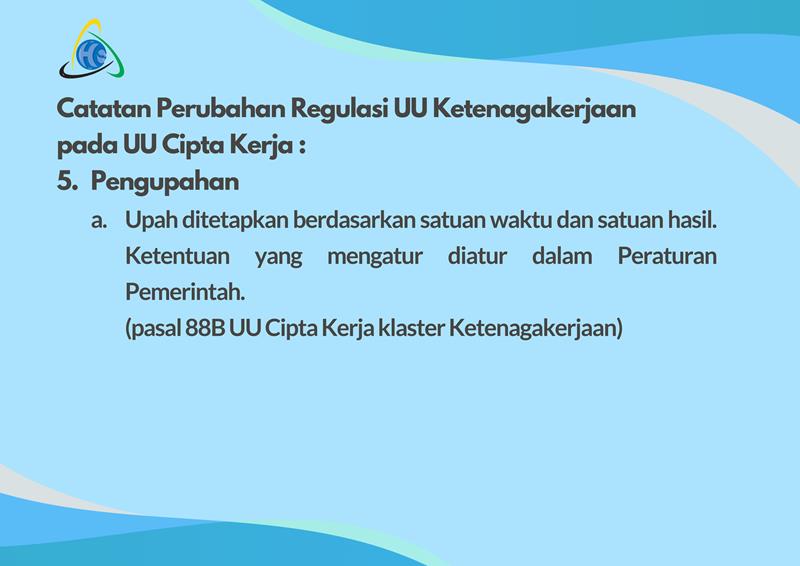 Catatan Perubahan Regulasi UU Ketenagakerjaan pada UU Cipta Kerja :

5. Pengupahan

a. Upah ditetapkan berdasarkan satuan waktu dan satuan hasil. Ketentuan yang mengatur diatur dalam Peraturan Pemerintah.
(pasal 88B UU Cipta Kerja klaster Ketenagakerjaan)